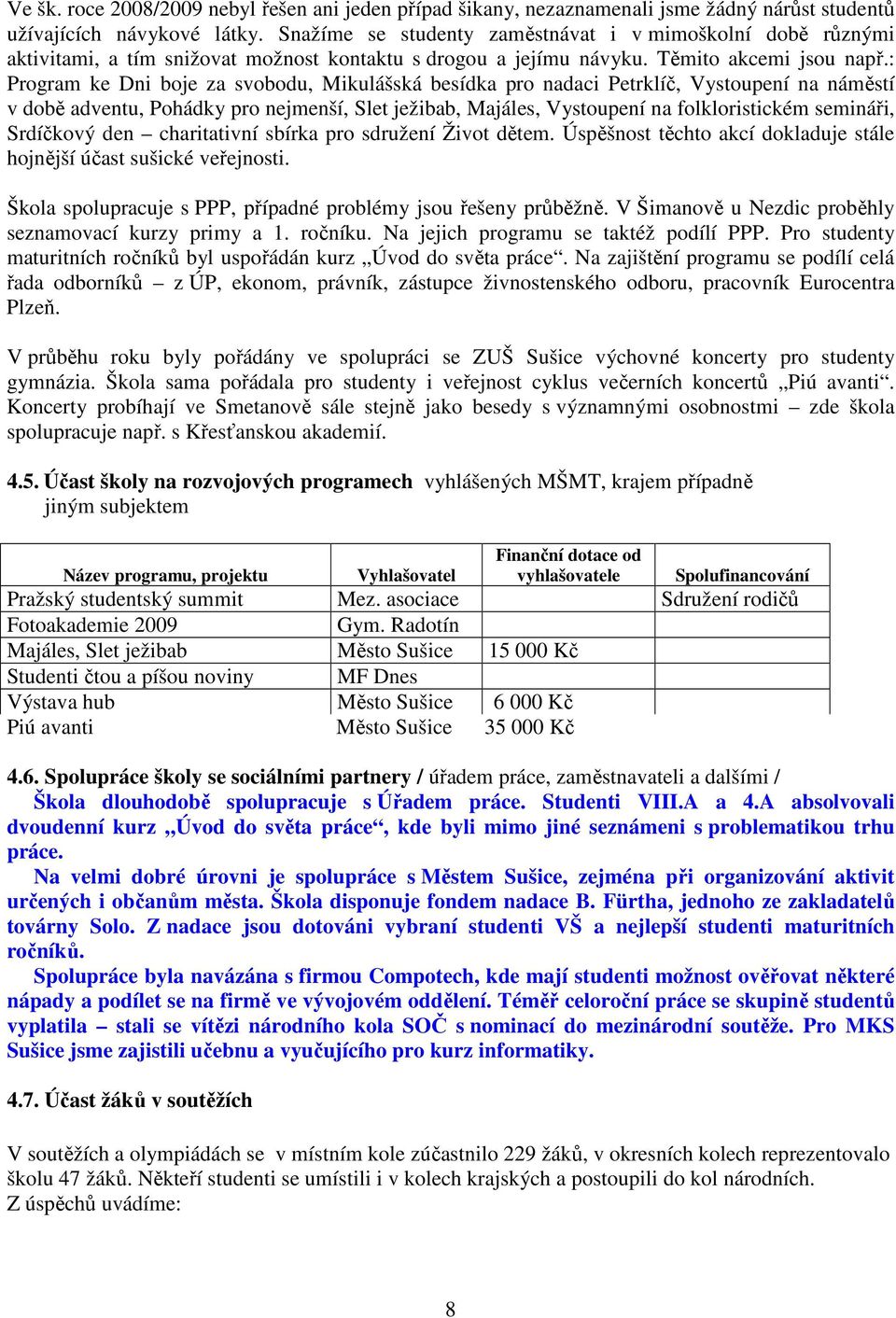 Ve šk. roce 2008/2009 nebyl řešen ani jeden případ šikany, nezaznamenali jsme žádný nárůst studentů užívajících návykové látky. Snažíme se studenty zaměstnávat i v mimoškolní době různými aktivitami, a tím snižovat možnost kontaktu s drogou a jejímu návyku. Těmito akcemi jsou např.: Program ke Dni boje za svobodu, Mikulášská besídka pro nadaci Petrklíč, Vystoupení na náměstí v době adventu, Pohádky pro nejmenší, Slet ježibab, Majáles, Vystoupení na folkloristickém semináři, Srdíčkový den – charitativní sbírka pro sdružení Život dětem. Úspěšnost těchto akcí dokladuje stále hojnější účast sušické veřejnosti.

Škola spolupracuje s PPP, případné problémy jsou řešeny průběžně. V Šimanově u Nezdic proběhly seznamovací kurzy primy a 1. ročníku. Na jejich programu se taktéž podílí PPP. Pro studenty maturitních ročníků byl uspořádán kurz „Úvod do světa práce“. Na zajištění programu se podílí celá řada odborníků – z ÚP, ekonom, právník, zástupce živnostenského odboru, pracovník Eurocentra Plzeň.

V průběhu roku byly pořádány ve spolupráci se ZUŠ Sušice výchovné koncerty pro studenty gymnázia. Škola sama pořádala pro studenty i veřejnost cyklus večerních koncertů „Piú avanti“. Koncerty probíhají ve Smetanově sále stejně jako besedy s významnými osobnostmi – zde škola spolupracuje např. s Křesťanskou akademií.

4.5. Účast školy na rozvojových programech vyhlášených MŠMT, krajem případně jiným subjektem

| Název programu, projektu | Vyhlašovatel | Finanční dotace od vyhlašovatele | Spolufinancování |
|---|---|---|---|
| Pražský studentský summit | Mez. asociace | | Sdružení rodičů |
| Fotoakademie 2009 | Gym. Radotín | | |
| Majáles, Slet ježibab | Město Sušice | 15 000 Kč | |
| Studenti čtou a píšou noviny | MF Dnes | | |
| Výstava hub | Město Sušice | 6 000 Kč | |
| Piú avanti | Město Sušice | 35 000 Kč | |

4.6. Spolupráce školy se sociálními partnery / úřadem práce, zaměstnavateli a dalšími /
Škola dlouhodobě spolupracuje s Úřadem práce. Studenti VIII.A a 4.A absolvovali dvoudenní kurz „Úvod do světa práce“, kde byli mimo jiné seznámeni s problematikou trhu práce.
Na velmi dobré úrovni je spolupráce s Městem Sušice, zejména při organizování aktivit určených i občanům města. Škola disponuje fondem nadace B. Fürtha, jednoho ze zakladatelů továrny Solo. Z nadace jsou dotováni vybraní studenti VŠ a nejlepší studenti maturitních ročníků.
Spolupráce byla navázána s firmou Compotech, kde mají studenti možnost ověřovat některé nápady a podílet se na firmě ve vývojovém oddělení. Téměř celoroční práce se skupině studentů vyplatila – stali se vítězi národního kola SOČ s nominací do mezinárodní soutěže. Pro MKS Sušice jsme zajistili učebnu a vyučujícího pro kurz informatiky.

4.7. Účast žáků v soutěžích

V soutěžích a olympiádách se v místním kole zúčastnilo 229 žáků, v okresních kolech reprezentovalo školu 47 žáků. Někteří studenti se umístili i v kolech krajských a postoupili do kol národních.
Z úspěchů uvádíme:

8